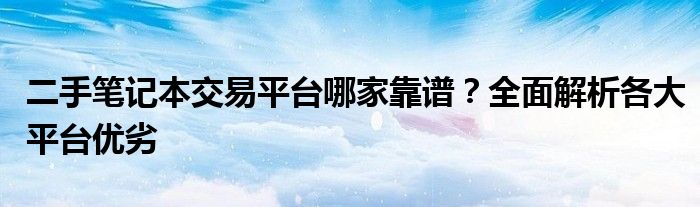 二手笔记本交易平台哪家靠谱？全面解析各大平台优劣